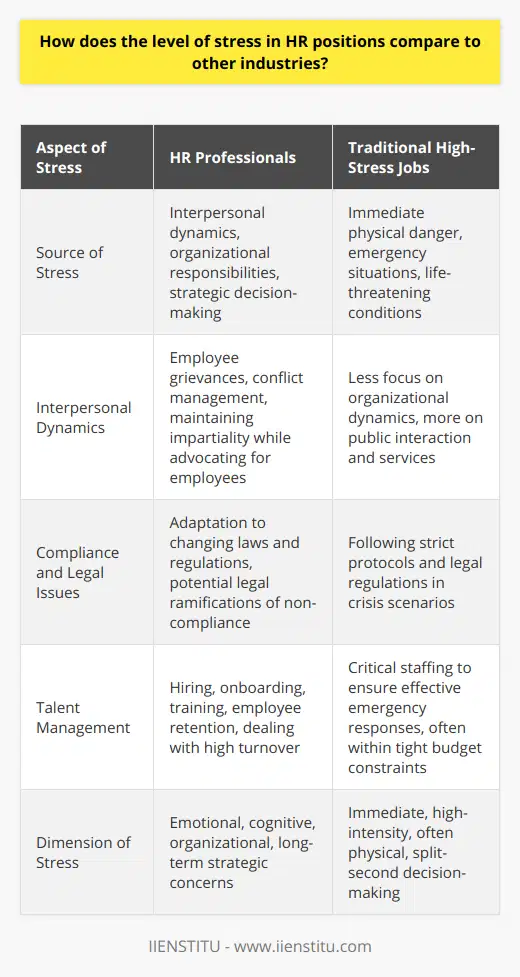 How does the level of stress in HR positions compare to other industries?

| Aspect of Stress | HR Professionals | Traditional High-Stress Jobs |
|---|---|---|
| Source of Stress | Interpersonal dynamics, organizational responsibilities, strategic decision-making | Immediate physical danger, emergency situations, life-threatening conditions |
| Interpersonal Dynamics | Employee grievances, conflict management, maintaining impartiality while advocating for employees | Less focus on organizational dynamics, more on public interaction and services |
| Compliance and Legal Issues | Adaptation to changing laws and regulations, potential legal ramifications of non-compliance | Following strict protocols and legal regulations in crisis scenarios |
| Talent Management | Hiring, onboarding, training, employee retention, dealing with high turnover | Critical staffing to ensure effective emergency responses, often within tight budget constraints |
| Dimension of Stress | Emotional, cognitive, organizational, long-term strategic concerns | Immediate, high-intensity, often physical, split-second decision-making |

IIENSTITU - www.iienstitu.com